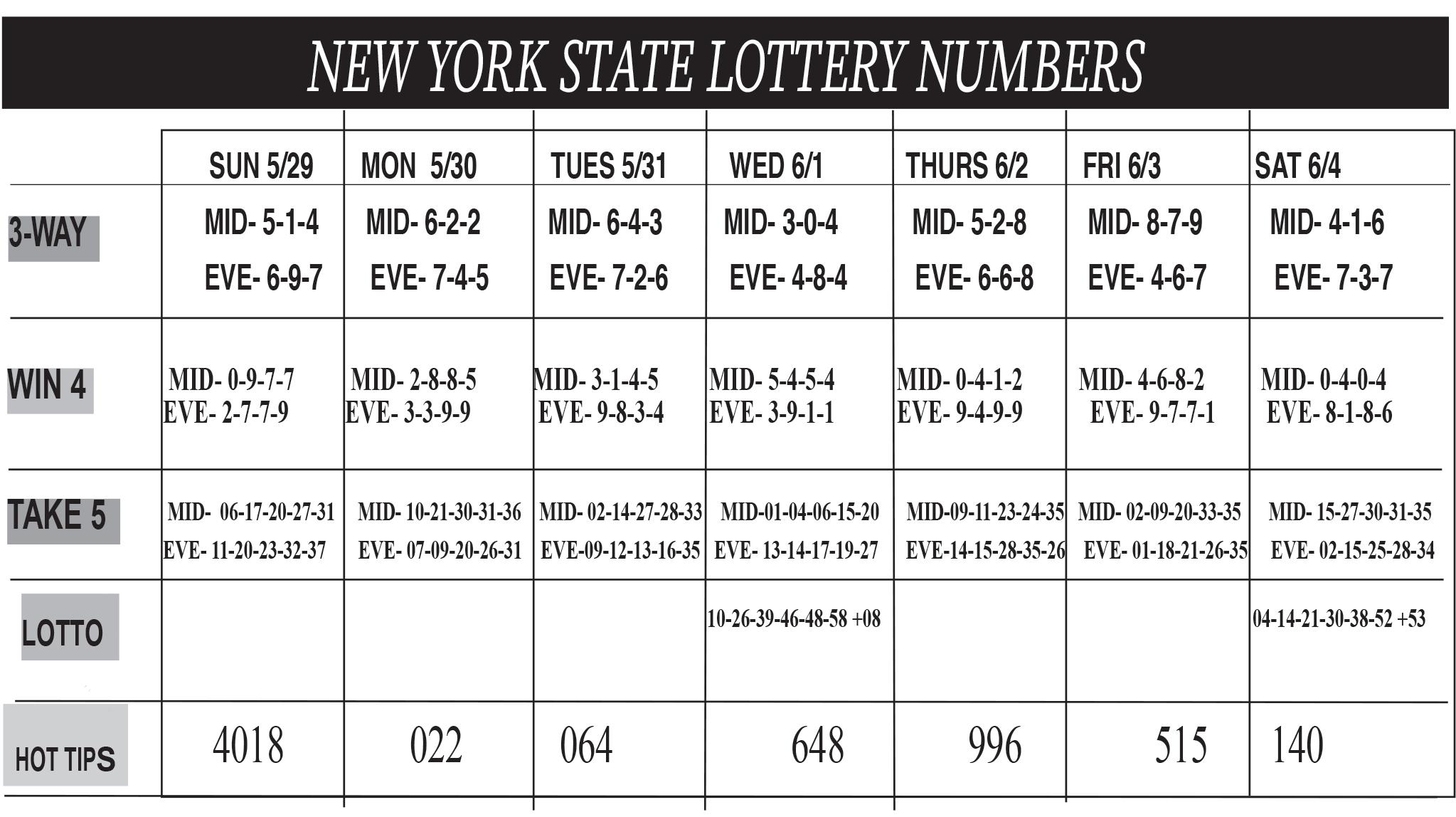 NEW YORK STATE LOTTERY NUMBERS

| | SUN 5/29 | MON 5/30 | TUES 5/31 | WED 6/1 | THURS 6/2 | FRI 6/3 | SAT 6/4 |
|---|---|---|---|---|---|---|---|
| 3-WAY | MID- 5-1-4 EVE- 6-9-7 | MID- 6-2-2 EVE- 7-4-5 | MID- 6-4-3 EVE- 7-2-6 | MID- 3-0-4 EVE- 4-8-4 | MID- 5-2-8 EVE- 6-6-8 | MID- 8-7-9 EVE- 4-6-7 | MID- 4-1-6 EVE- 7-3-7 |
| WIN 4 | MID- 0-9-7-7 EVE- 2-7-7-9 | MID- 2-8-8-5 EVE- 3-3-9-9 | MID- 3-1-4-5 EVE- 9-8-3-4 | MID- 5-4-5-4 EVE- 3-9-1-1 | MID- 0-4-1-2 EVE- 9-4-9-9 | MID- 4-6-8-2 EVE- 9-7-7-1 | MID- 0-4-0-4 EVE- 8-1-8-6 |
| TAKE 5 | MID- 06-17-20-27-31 EVE- 11-20-23-32-37 | MID- 10-21-30-31-36 EVE- 07-09-20-26-31 | MID- 02-14-27-28-33 EVE-09-12-13-16-35 | MID-01-04-06-15-20 EVE- 13-14-17-19-27 | MID-09-11-23-24-35 EVE-14-15-28-35-26 | MID- 02-09-20-33-35 EVE- 01-18-21-26-35 | MID- 15-27-30-31-35 EVE- 02-15-25-28-34 |
| LOTTO | | | | 10-26-39-46-48-58 +08 | | | 04-14-21-30-38-52 +53 |
| HOT TIPS | 4018 | 022 | 064 | 648 | 996 | 515 | 140 |